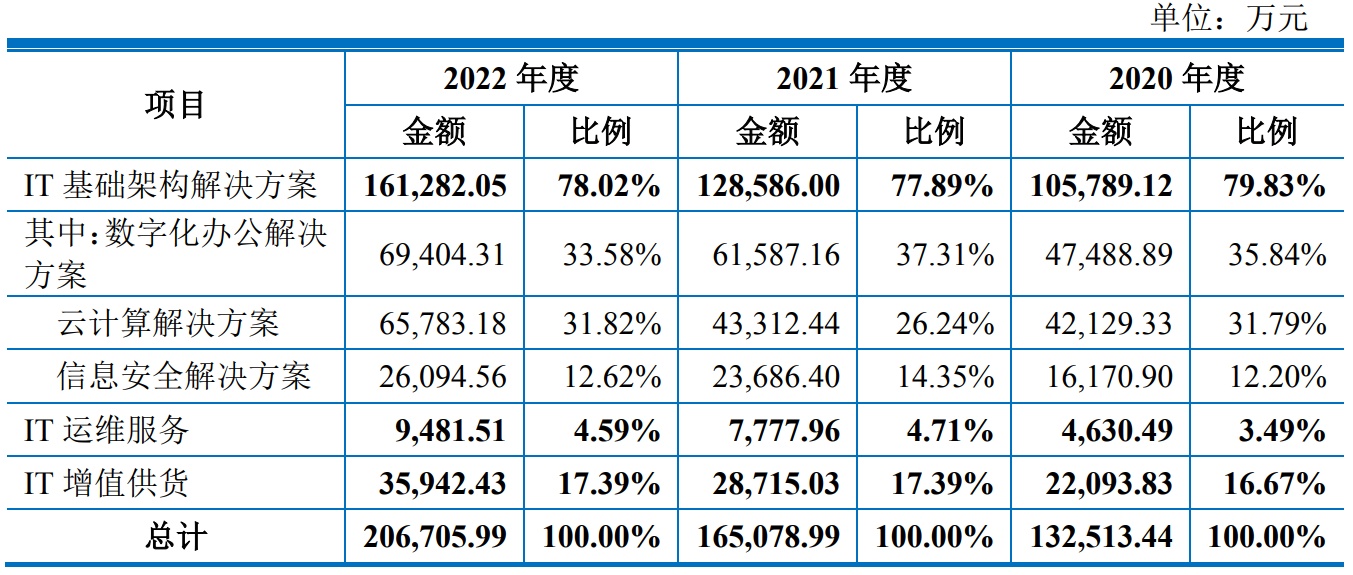 单位：万元

| 项目 | 2022年度 | | 2021年度 | | 2020年度 | |
|---|---|---|---|---|---|---|
| | 金额 | 比例 | 金额 | 比例 | 金额 | 比例 |
| IT基础架构解决方案 | 161,282.05 | 78.02% | 128,586.00 | 77.89% | 105,789.12 | 79.83% |
| 其中:数字化办公解决方案 | 69,404.31 | 33.58% | 61,587.16 | 37.31% | 47,488.89 | 35.84% |
| 云计算解决方案 | 65,783.18 | 31.82% | 43,312.44 | 26.24% | 42,129.33 | 31.79% |
| 信息安全解决方案 | 26,094.56 | 12.62% | 23,686.40 | 14.35% | 16,170.90 | 12.20% |
| IT运维服务 | 9,481.51 | 4.59% | 7,777.96 | 4.71% | 4,630.49 | 3.49% |
| IT增值供货 | 35,942.43 | 17.39% | 28,715.03 | 17.39% | 22,093.83 | 16.67% |
| 总计 | 206,705.99 | 100.00% | 165,078.99 | 100.00% | 132,513.44 | 100.00% |